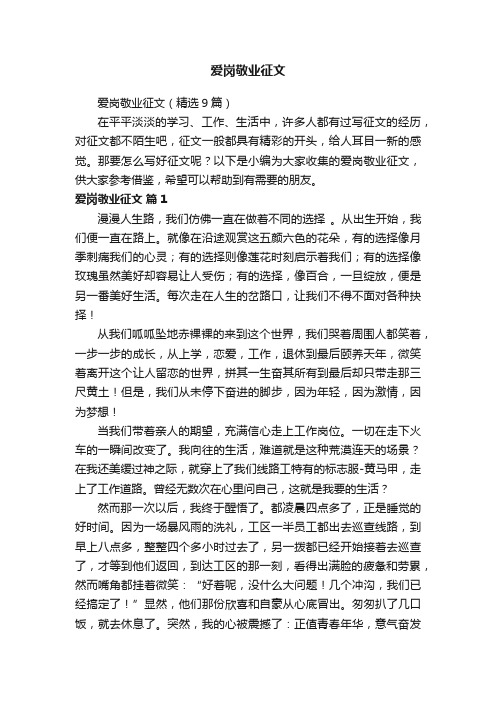 爱岗敬业征文

爱岗敬业征文（精选9篇）

在平平淡淡的学习、工作、生活中，许多人都有过写征文的经历，对征文都不陌生吧，征文一般都具有精彩的开头，给人耳目一新的感觉。那要怎么写好征文呢？以下是小编为大家收集的爱岗敬业征文，供大家参考借鉴，希望可以帮助到有需要的朋友。

爱岗敬业征文 篇1

漫漫人生路，我们仿佛一直在做着不同的选择 。从出生开始，我们便一直在路上。就像在沿途观赏这五颜六色的花朵，有的选择像月季刺痛我们的心灵；有的选择则像莲花时刻启示着我们；有的选择像玫瑰虽然美好却容易让人受伤；有的选择，像百合，一旦绽放，便是另一番美好生活。每次走在人生的岔路口，让我们不得不面对各种抉择！

从我们呱呱坠地赤裸裸的来到这个世界，我们哭着周围人都笑着，一步一步的成长，从上学，恋爱，工作，退休到最后颐养天年，微笑着离开这个让人留恋的世界，拼其一生奋其所有到最后却只带走那三尺黄土！但是，我们从未停下奋进的脚步，因为年轻，因为激情，因为梦想！

当我们带着亲人的期望，充满信心走上工作岗位。一切在走下火车的一瞬间改变了。我向往的生活，难道就是这种荒漠连天的场景？在我还美缓过神之际，就穿上了我们线路工特有的标志服-黄马甲，走上了工作道路。曾经无数次在心里问自己，这就是我要的生活？

然而那一次以后，我终于醒悟了。都凌晨四点多了，正是睡觉的好时间。因为一场暴风雨的洗礼，工区一半员工都出去巡查线路，到早上八点多，整整四个多小时过去了，另一拨都已经开始接着去巡查了，才等到他们返回，到达工区的那一刻，看得出满脸的疲惫和劳累，然而嘴角都挂着微笑：“好着呢，没什么大问题！几个冲沟，我们已经搞定了！”显然，他们那份欣喜和自豪从心底冒出。匆匆扒了几口饭，就去休息了。突然，我的心被震撼了：正值青春年华，意气奋发